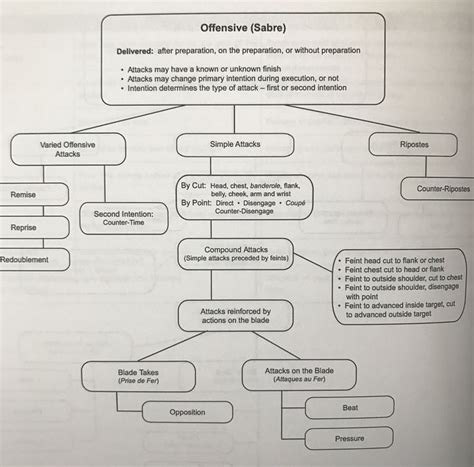 Offensive (Sabre)

Delivered: after preparation, on the preparation, or without preparation

• Attacks may have a known or unknown finish
• Attacks may change primary intention during execution, or not
• Intention determines the type of attack – first or second intention

Varied Offensive Attacks

Remise

Reprise

Redoublement

Second Intention: Counter-Time

Simple Attacks

By Cut: Head, chest, banderole, flank, belly, cheek, arm and wrist
By Point: Direct • Disengage • Coupé Counter-Disengage

Compound Attacks (Simple attacks preceded by feints)

• Feint head cut to flank or chest
• Feint chest cut to head or flank
• Feint to outside shoulder, cut to chest
• Feint to outside shoulder, disengage with point
• Feint to advanced inside target, cut to advanced outside target

Attacks reinforced by actions on the blade

Blade Takes (Prise de Fer)

Opposition

Attacks on the Blade (Attaques au Fer)

Beat

Pressure

Ripostes

Counter-Ripostes